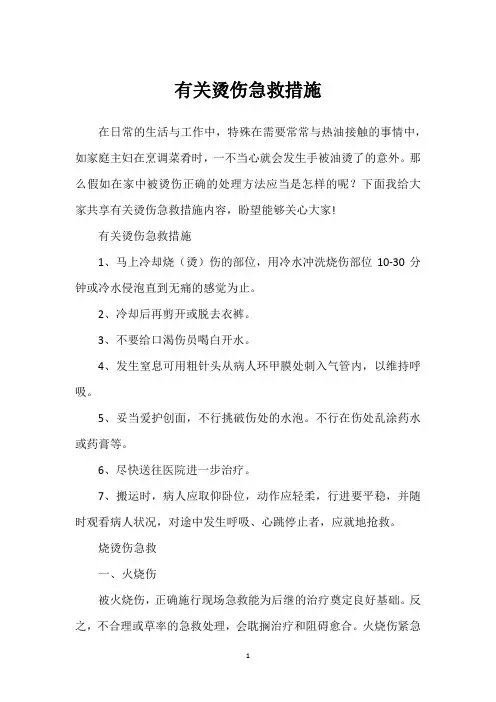 有关烫伤急救措施

在日常的生活与工作中，特殊在需要常常与热油接触的事情中，如家庭主妇在烹调菜肴时，一不当心就会发生手被油烫了的意外。那么假如在家中被烫伤正确的处理方法应当是怎样的呢？下面我给大家共享有关烫伤急救措施内容，盼望能够关心大家!

有关烫伤急救措施

1、马上冷却烧（烫）伤的部位，用冷水冲洗烧伤部位 10-30 分钟或冷水侵泡直到无痛的感觉为止。

2、冷却后再剪开或脱去衣裤。

3、不要给口渴伤员喝白开水。

4、发生窒息可用粗针头从病人环甲膜处刺入气管内，以维持呼吸。

5、妥当爱护创面，不行挑破伤处的水泡。不行在伤处乱涂药水或药膏等。

6、尽快送往医院进一步治疗。

7、搬运时，病人应取仰卧位，动作应轻柔，行进要平稳，并随时观看病人状况，对途中发生呼吸、心跳停止者，应就地抢救。

烧烫伤急救

一、火烧伤

被火烧伤，正确施行现场急救能为后继的治疗奠定良好基础。反之，不合理或草率的急救处理，会耽搁治疗和阻碍愈合。火烧伤紧急

1